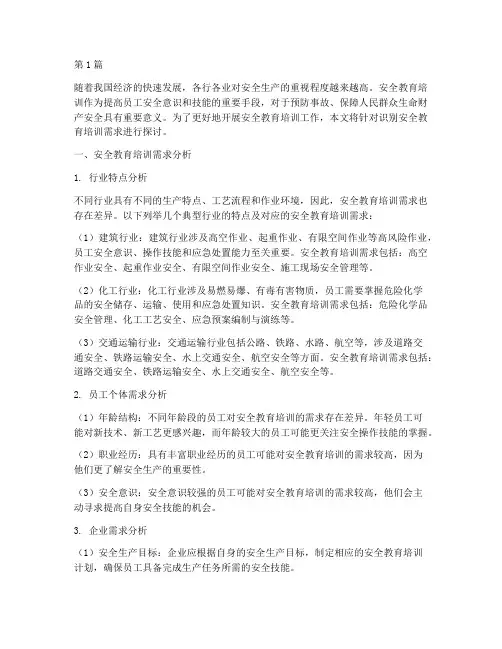 第1篇

随着我国经济的快速发展，各行各业对安全生产的重视程度越来越高。安全教育培训作为提高员工安全意识和技能的重要手段，对于预防事故、保障人民群众生命财产安全具有重要意义。为了更好地开展安全教育培训工作，本文将针对识别安全教育培训需求进行探讨。

一、安全教育培训需求分析

1. 行业特点分析

不同行业具有不同的生产特点、工艺流程和作业环境，因此，安全教育培训需求也存在差异。以下列举几个典型行业的特点及对应的安全教育培训需求：

（1）建筑行业：建筑行业涉及高空作业、起重作业、有限空间作业等高风险作业，员工安全意识、操作技能和应急处置能力至关重要。安全教育培训需求包括：高空作业安全、起重作业安全、有限空间作业安全、施工现场安全管理等。

（2）化工行业：化工行业涉及易燃易爆、有毒有害物质，员工需要掌握危险化学品的安全储存、运输、使用和应急处置知识。安全教育培训需求包括：危险化学品安全管理、化工工艺安全、应急预案编制与演练等。

（3）交通运输行业：交通运输行业包括公路、铁路、水路、航空等，涉及道路交通安全、铁路运输安全、水上交通安全、航空安全等方面。安全教育培训需求包括：道路交通安全、铁路运输安全、水上交通安全、航空安全等。

2. 员工个体需求分析

（1）年龄结构：不同年龄段的员工对安全教育培训的需求存在差异。年轻员工可能对新技术、新工艺更感兴趣，而年龄较大的员工可能更关注安全操作技能的掌握。

（2）职业经历：具有丰富职业经历的员工可能对安全教育培训的需求较高，因为他们更了解安全生产的重要性。

（3）安全意识：安全意识较强的员工可能对安全教育培训的需求较高，他们会主动寻求提高自身安全技能的机会。

3. 企业需求分析

（1）安全生产目标：企业应根据自身的安全生产目标，制定相应的安全教育培训计划，确保员工具备完成生产任务所需的安全技能。